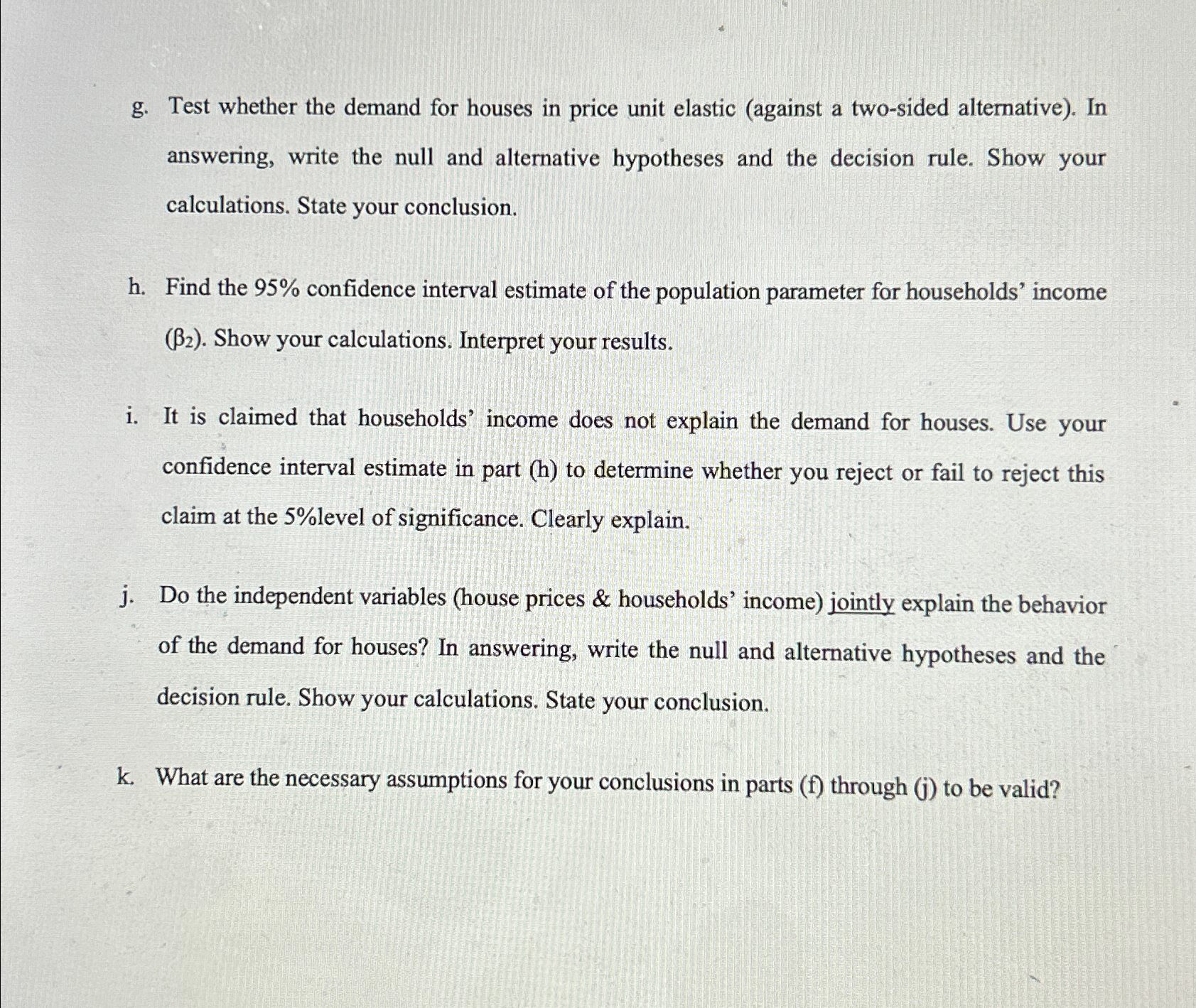 g. Test whether the demand for houses in price unit elastic (against a two-sided alternative). In answering, write the null and alternative hypotheses and the decision rule. Show your calculations. State your conclusion.

h. Find the 95% confidence interval estimate of the population parameter for households' income ($\beta_2$). Show your calculations. Interpret your results.

i. It is claimed that households' income does not explain the demand for houses. Use your confidence interval estimate in part (h) to determine whether you reject or fail to reject this claim at the 5%level of significance. Clearly explain.

j. Do the independent variables (house prices & households' income) jointly explain the behavior of the demand for houses? In answering, write the null and alternative hypotheses and the decision rule. Show your calculations. State your conclusion.

k. What are the necessary assumptions for your conclusions in parts (f) through (j) to be valid?